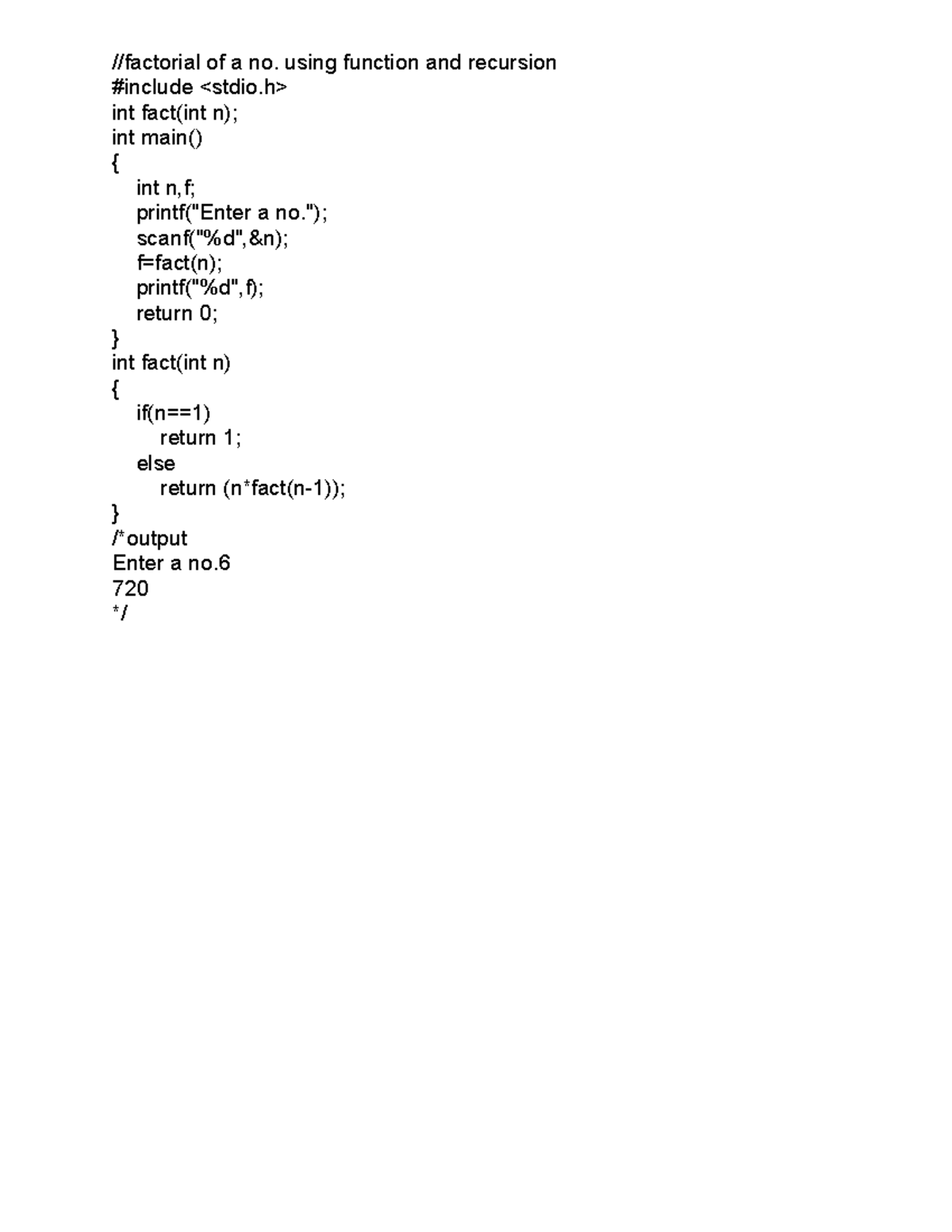 //factorial of a no. using function and recursion
#include <stdio.h>
int fact(int n);
int main()
{
    int n,f;
    printf("Enter a no.");
    scanf("%d",&n);
    f=fact(n);
    printf("%d",f);
    return 0;
}
int fact(int n)
{
    if(n==1)
        return 1;
    else
        return (n*fact(n-1));
}
/*output
Enter a no.6
720
*/